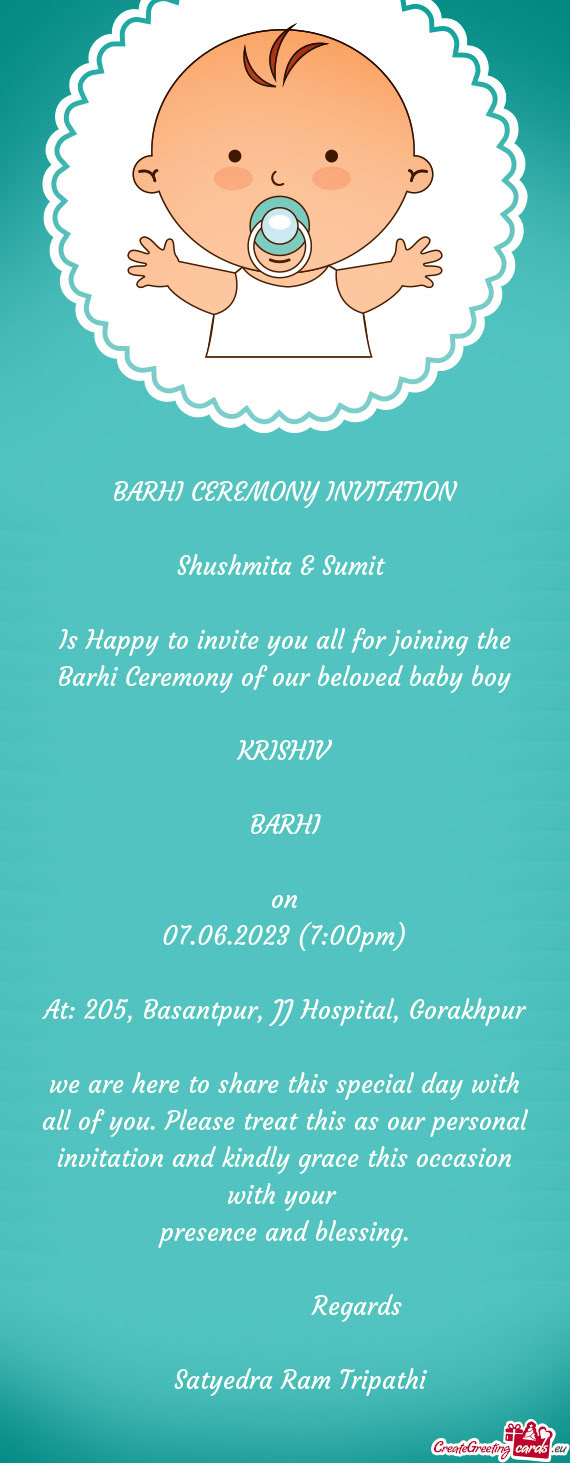 BARHI CEREMONY INVITATION

Shushmita & Sumit

Is Happy to invite you all for joining the Barhi Ceremony of our beloved baby boy

KRISHIV

BARHI

on
07.06.2023 (7:00pm)

At: 205, Basantpur, JJ Hospital, Gorakhpur

we are here to share this special day with all of you. Please treat this as our personal invitation and kindly grace this occasion with your
presence and blessing.

Regards

Satyedra Ram Tripathi

CreateGreetingcards.eu